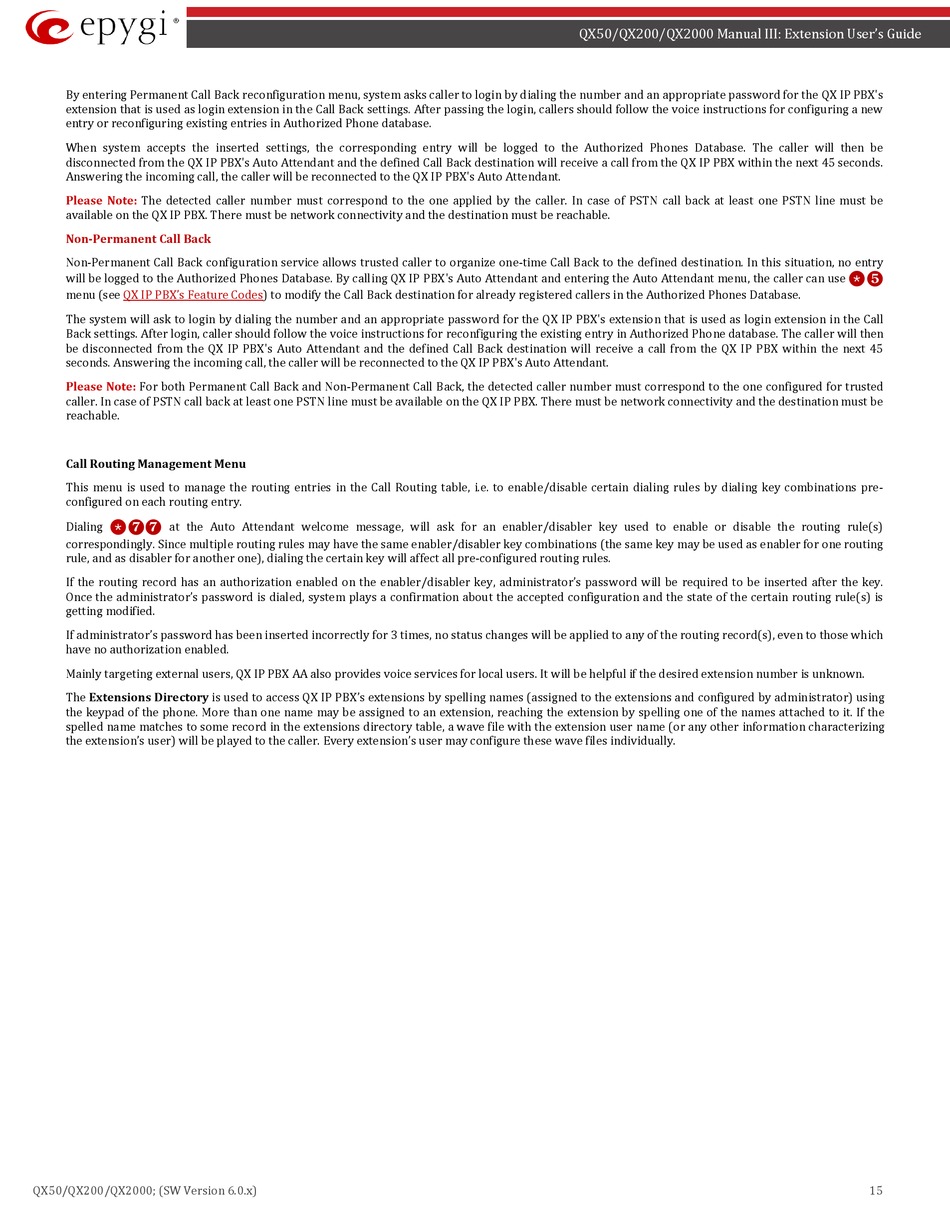 epygi®

QX50/QX200/QX2000 Manual III: Extension User's Guide

By entering Permanent Call Back reconfiguration menu, system asks caller to login by dialing the number and an appropriate password for the QX IP PBX's extension that is used as login extension in the Call Back settings. After passing the login, callers should follow the voice instructions for configuring a new entry or reconfiguring existing entries in Authorized Phone database.

When system accepts the inserted settings, the corresponding entry will be logged to the Authorized Phones Database. The caller will then be disconnected from the QX IP PBX's Auto Attendant and the defined Call Back destination will receive a call from the QX IP PBX within the next 45 seconds. Answering the incoming call, the caller will be reconnected to the QX IP PBX's Auto Attendant.

Please Note: The detected caller number must correspond to the one applied by the caller. In case of PSTN call back at least one PSTN line must be available on the QX IP PBX. There must be network connectivity and the destination must be reachable.

Non-Permanent Call Back

Non-Permanent Call Back configuration service allows trusted caller to organize one-time Call Back to the defined destination. In this situation, no entry will be logged to the Authorized Phones Database. By calling QX IP PBX's Auto Attendant and entering the Auto Attendant menu, the caller can use * 5 menu (see QX IP PBX's Feature Codes) to modify the Call Back destination for already registered callers in the Authorized Phones Database.

The system will ask to login by dialing the number and an appropriate password for the QX IP PBX's extension that is used as login extension in the Call Back settings. After login, caller should follow the voice instructions for reconfiguring the existing entry in Authorized Phone database. The caller will then be disconnected from the QX IP PBX's Auto Attendant and the defined Call Back destination will receive a call from the QX IP PBX within the next 45 seconds. Answering the incoming call, the caller will be reconnected to the QX IP PBX's Auto Attendant.

Please Note: For both Permanent Call Back and Non-Permanent Call Back, the detected caller number must correspond to the one configured for trusted caller. In case of PSTN call back at least one PSTN line must be available on the QX IP PBX. There must be network connectivity and the destination must be reachable.

Call Routing Management Menu

This menu is used to manage the routing entries in the Call Routing table, i.e. to enable/disable certain dialing rules by dialing key combinations pre-configured on each routing entry.

Dialing * 7 7 at the Auto Attendant welcome message, will ask for an enabler/disabler key used to enable or disable the routing rule(s) correspondingly. Since multiple routing rules may have the same enabler/disabler key combinations (the same key may be used as enabler for one routing rule, and as disabler for another one), dialing the certain key will affect all pre-configured routing rules.

If the routing record has an authorization enabled on the enabler/disabler key, administrator's password will be required to be inserted after the key. Once the administrator's password is dialed, system plays a confirmation about the accepted configuration and the state of the certain routing rule(s) is getting modified.

If administrator's password has been inserted incorrectly for 3 times, no status changes will be applied to any of the routing record(s), even to those which have no authorization enabled.

Mainly targeting external users, QX IP PBX AA also provides voice services for local users. It will be helpful if the desired extension number is unknown.

The Extensions Directory is used to access QX IP PBX's extensions by spelling names (assigned to the extensions and configured by administrator) using the keypad of the phone. More than one name may be assigned to an extension, reaching the extension by spelling one of the names attached to it. If the spelled name matches to some record in the extensions directory table, a wave file with the extension user name (or any other information characterizing the extension's user) will be played to the caller. Every extension's user may configure these wave files individually.

QX50/QX200/QX2000; (SW Version 6.0.x)

15